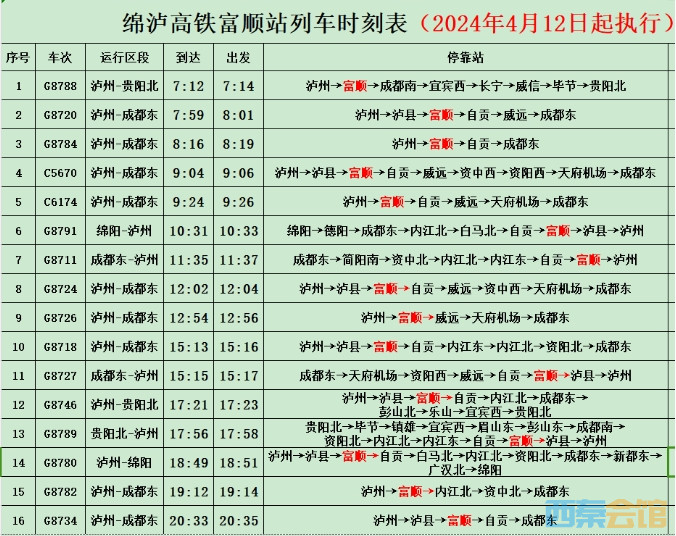 绵泸高铁富顺站列车时刻表（2024年4月12日起执行）

| 序号 | 车次 | 运行区段 | 到达 | 出发 | 停靠站 |
|---|---|---|---|---|---|
| 1 | G8788 | 泸州-贵阳北 | 7:12 | 7:14 | 泸州→富顺→成都南→宜宾西→长宁→威信→毕节→贵阳北 |
| 2 | G8720 | 泸州-成都东 | 7:59 | 8:01 | 泸州→泸县→富顺→自贡→威远→成都东 |
| 3 | G8784 | 泸州-成都东 | 8:16 | 8:19 | 泸州→富顺→自贡→成都东 |
| 4 | C5670 | 泸州-成都东 | 9:04 | 9:06 | 泸州→泸县→富顺→自贡→威远→资中西→资阳西→天府机场→成都东 |
| 5 | C6174 | 泸州-成都东 | 9:24 | 9:26 | 泸州→富顺→自贡→威远→天府机场→成都东 |
| 6 | G8791 | 绵阳-泸州 | 10:31 | 10:33 | 绵阳→德阳→成都东→内江北→白马北→自贡→富顺→泸县→泸州 |
| 7 | G8711 | 成都东-泸州 | 11:35 | 11:37 | 成都东→简阳南→资中北→内江北→内江东→自贡→富顺→泸州 |
| 8 | G8724 | 泸州-成都东 | 12:02 | 12:04 | 泸州→泸县→富顺→自贡→威远→资中西→天府机场→成都东 |
| 9 | G8726 | 泸州-成都东 | 12:54 | 12:56 | 泸州→富顺→威远→天府机场→成都东 |
| 10 | G8718 | 泸州-成都东 | 15:13 | 15:16 | 泸州→泸县→富顺→自贡→内江东→内江北→资阳北→成都东 |
| 11 | G8727 | 成都东-泸州 | 15:15 | 15:17 | 成都东→天府机场→资阳西→威远→自贡→富顺→泸县→泸州 |
| 12 | G8746 | 泸州-贵阳北 | 17:21 | 17:23 | 泸州→泸县→富顺→自贡→内江北→成都东→彭山北→乐山→宜宾西→贵阳北 |
| 13 | G8789 | 贵阳北-泸州 | 17:56 | 17:58 | 贵阳北→毕节→镇雄→宜宾西→眉山东→彭山东→成都南→资阳北→内江北→内江东→自贡→富顺→泸县→泸州 |
| 14 | G8780 | 泸州-绵阳 | 18:49 | 18:51 | 泸州→泸县→富顺→自贡→白马北→内江北→资阳北→成都东→新都东→广汉北→绵阳 |
| 15 | G8782 | 泸州-成都东 | 19:12 | 19:14 | 泸州→富顺→内江北→资中北→成都东 |
| 16 | G8734 | 泸州-成都东 | 20:33 | 20:35 | 泸州→泸县→富顺→自贡→成都东 |

西秦会馆